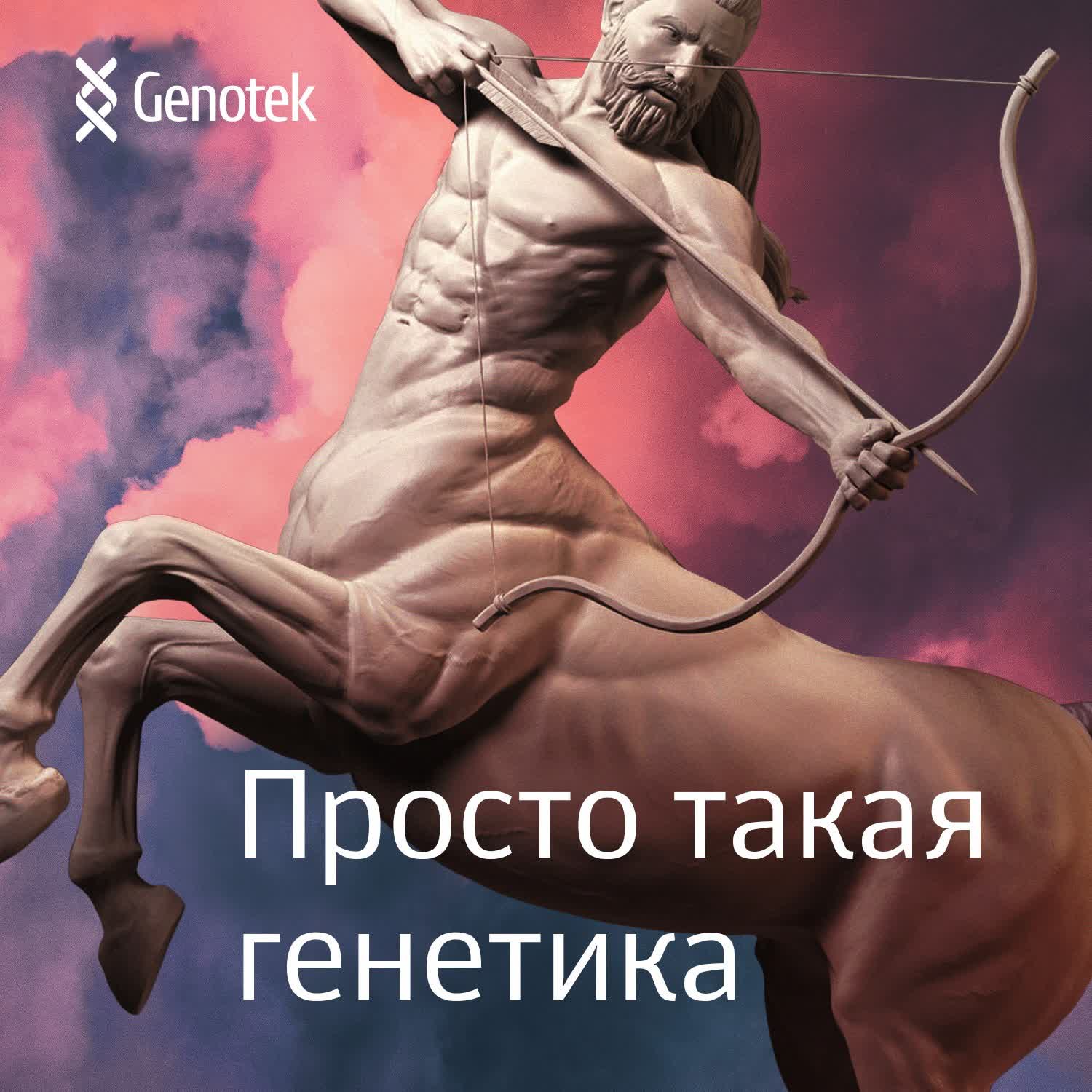 Genotek

Просто такая генетика